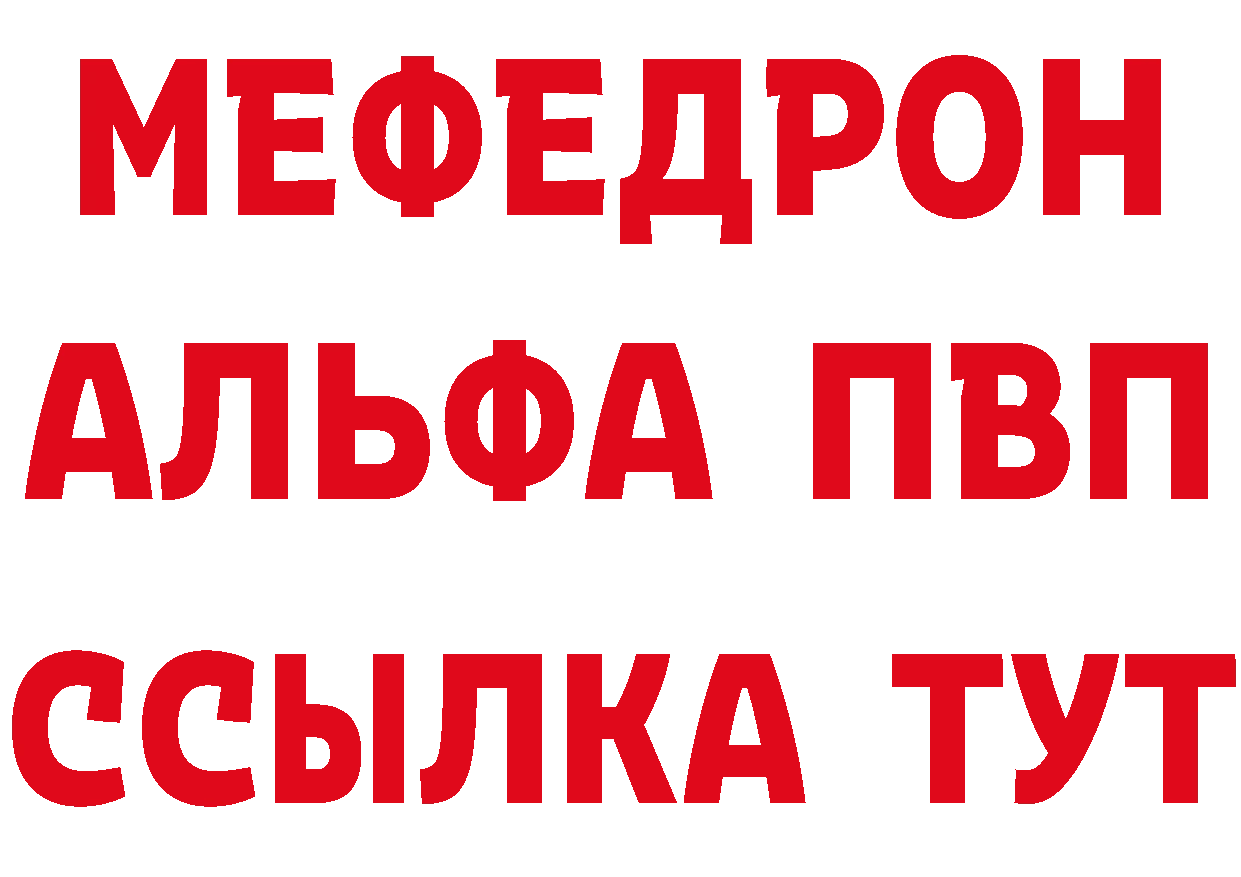 МЕФЕДРОН
АЛЬФА ПВП
ССЫЛКА ТУТ